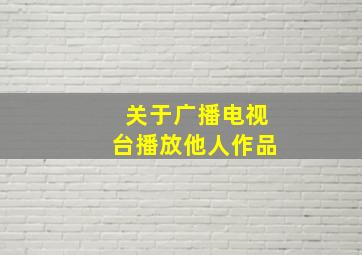 关于广播电视
台播放他人作品